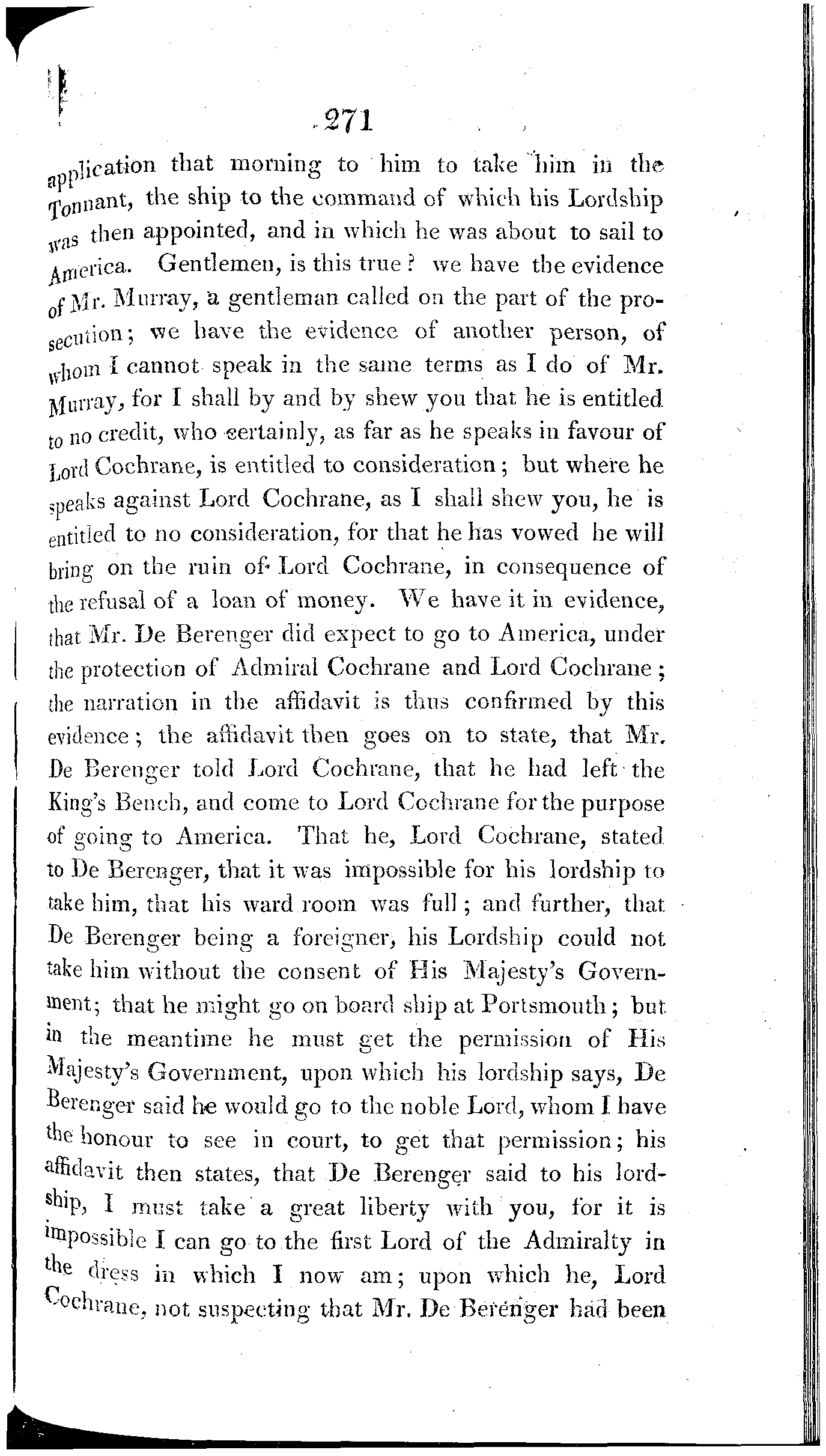 271

application that morning to him to take him in the Tonnant, the ship to the command of which his Lordship was then appointed, and in which he was about to sail to America. Gentlemen, is this true? we have the evidence of Mr. Murray, a gentleman called on the part of the prosecution; we have the evidence of another person, of whom I cannot speak in the same terms as I do of Mr. Murray, for I shall by and by shew you that he is entitled to no credit, who certainly, as far as he speaks in favour of Lord Cochrane, is entitled to consideration; but where he speaks against Lord Cochrane, as I shall shew you, he is entitled to no consideration, for that he has vowed he will bring on the ruin of Lord Cochrane, in consequence of the refusal of a loan of money. We have it in evidence, that Mr. De Berenger did expect to go to America, under the protection of Admiral Cochrane and Lord Cochrane; the narration in the affidavit is thus confirmed by this evidence; the affidavit then goes on to state, that Mr. De Berenger told Lord Cochrane, that he had left the King's Bench, and come to Lord Cochrane for the purpose of going to America. That he, Lord Cochrane, stated to De Berenger, that it was impossible for his lordship to take him, that his ward room was full; and further, that De Berenger being a foreigner, his Lordship could not take him without the consent of His Majesty's Government; that he might go on board ship at Portsmouth; but in the meantime he must get the permission of His Majesty's Government, upon which his lordship says, De Berenger said he would go to the noble Lord, whom I have the honour to see in court, to get that permission; his affidavit then states, that De Berenger said to his lordship, I must take a great liberty with you, for it is impossible I can go to the first Lord of the Admiralty in the dress in which I now am; upon which he, Lord Cochrane, not suspecting that Mr. De Berenger had been